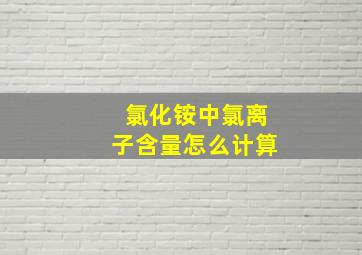 氯化铵中氯离子含量怎么计算